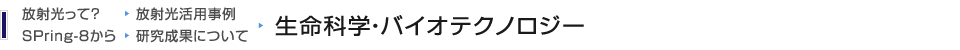 放射光って?
SPring-8から

放射光活用事例
研究成果について

生命科学・バイオテクノロジー